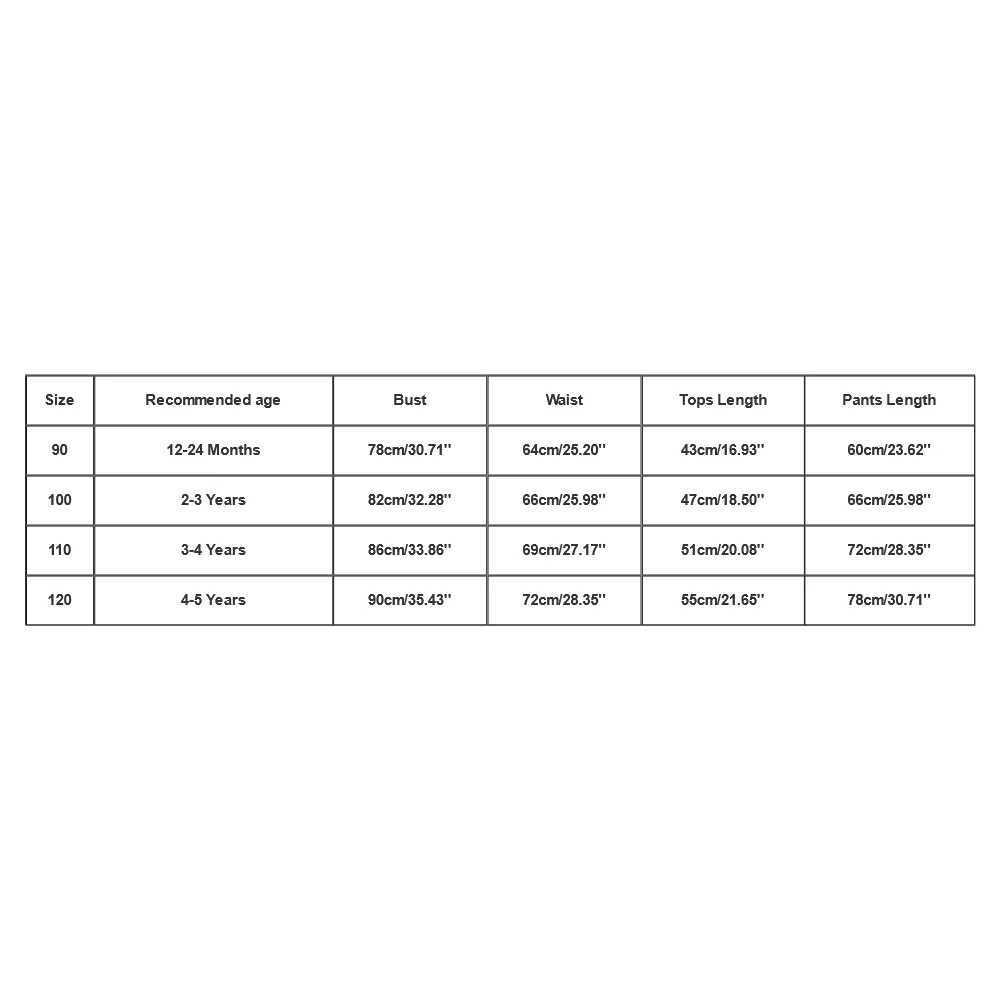 | Size | Recommended age | Bust | Waist | Tops Length | Pants Length |
|---|---|---|---|---|---|
| 90 | 12-24 Months | 78cm/30.71'' | 64cm/25.20'' | 43cm/16.93'' | 60cm/23.62'' |
| 100 | 2-3 Years | 82cm/32.28'' | 66cm/25.98'' | 47cm/18.50'' | 66cm/25.98'' |
| 110 | 3-4 Years | 86cm/33.86'' | 69cm/27.17'' | 51cm/20.08'' | 72cm/28.35'' |
| 120 | 4-5 Years | 90cm/35.43'' | 72cm/28.35'' | 55cm/21.65'' | 78cm/30.71'' |